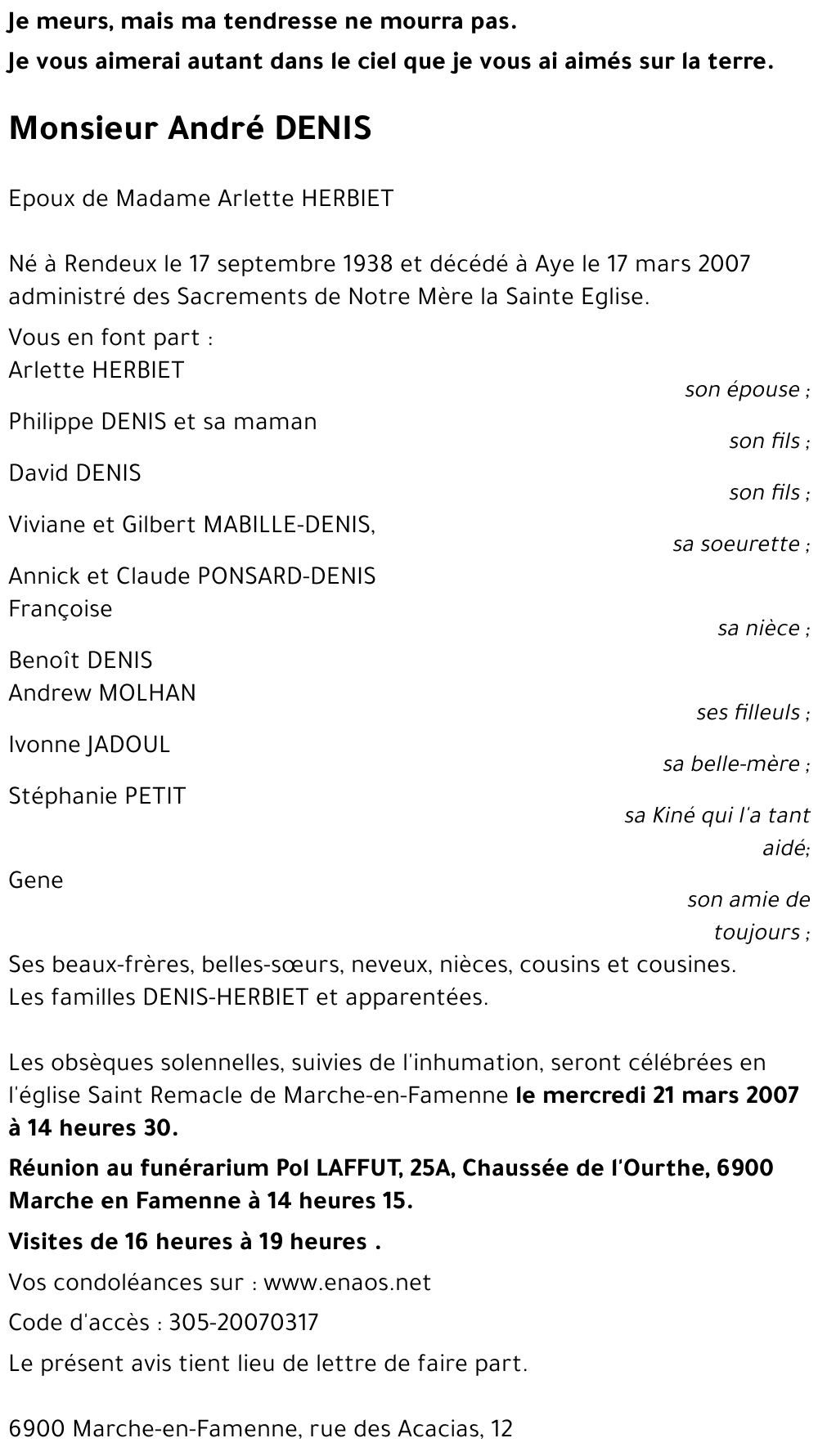 Je meurs, mais ma tendresse ne mourra pas.
Je vous aimerai autant dans le ciel que je vous ai aimés sur la terre.

Monsieur André DENIS

Epoux de Madame Arlette HERBIET

Né à Rendeux le 17 septembre 1938 et décédé à Aye le 17 mars 2007 administré des Sacrements de Notre Mère la Sainte Eglise.

Vous en font part :
Arlette HERBIET
son épouse ;
Philippe DENIS et sa maman
son fils ;
David DENIS
son fils ;
Viviane et Gilbert MABILLE-DENIS,
sa soeurette ;
Annick et Claude PONSARD-DENIS
Françoise
sa nièce ;
Benoît DENIS
Andrew MOLHAN
ses filleuls ;
Ivonne JADOUL
sa belle-mère ;
Stéphanie PETIT
sa Kiné qui l'a tant aidé;
Gene
son amie de toujours ;
Ses beaux-frères, belles-sœurs, neveux, nièces, cousins et cousines.
Les familles DENIS-HERBIET et apparentées.

Les obsèques solennelles, suivies de l'inhumation, seront célébrées en l'église Saint Remacle de Marche-en-Famenne le mercredi 21 mars 2007 à 14 heures 30.

Réunion au funérarium Pol LAFFUT, 25A, Chaussée de l'Ourthe, 6900 Marche en Famenne à 14 heures 15.

Visites de 16 heures à 19 heures .

Vos condoléances sur : www.enaos.net

Code d'accès : 305-20070317

Le présent avis tient lieu de lettre de faire part.

6900 Marche-en-Famenne, rue des Acacias, 12